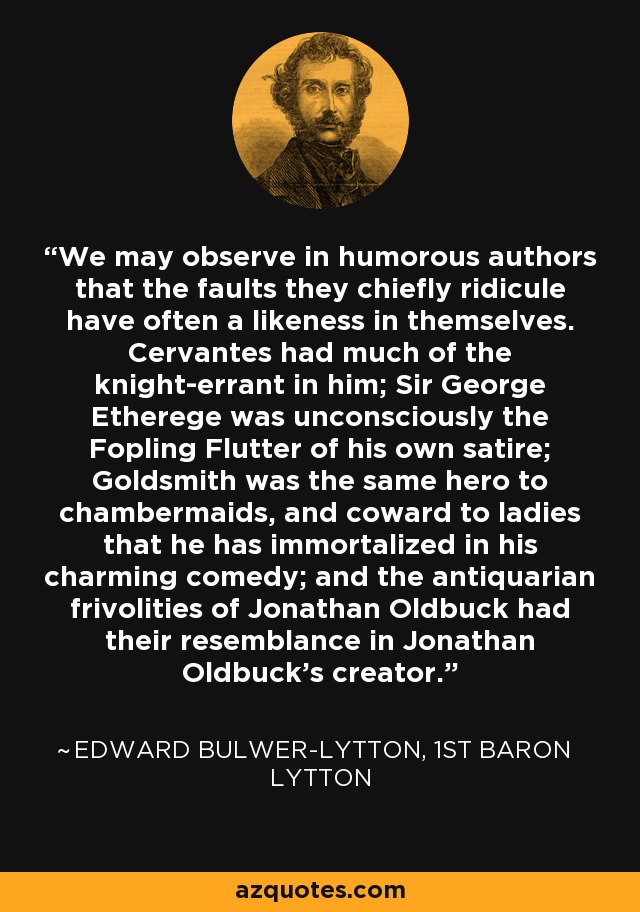 "We may observe in humorous authors that the faults they chiefly ridicule have often a likeness in themselves. Cervantes had much of the knight-errant in him; Sir George Etherege was unconsciously the Fopling Flutter of his own satire; Goldsmith was the same hero to chambermaids, and coward to ladies that he has immortalized in his charming comedy; and the antiquarian frivolities of Jonathan Oldbuck had their resemblance in Jonathan Oldbuck's creator."

~EDWARD BULWER-LYTTON, 1ST BARON LYTTON

azquotes.com